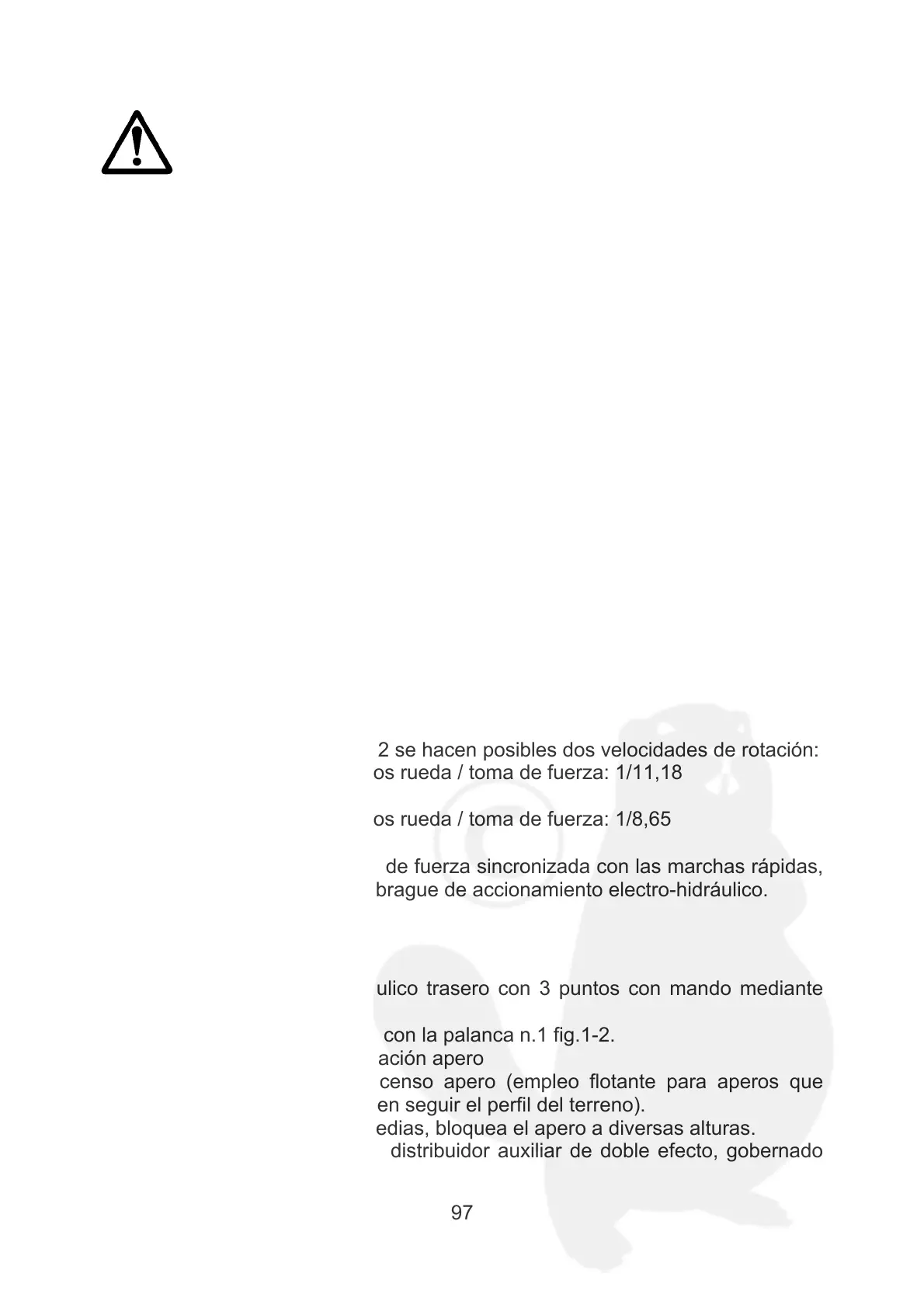 2 se hacen posibles dos velocidades de rotación:
os rueda / toma de fuerza: 1/11,18

os rueda / toma de fuerza: 1/8,65

de fuerza sincronizada con las marchas rápidas, brague de accionamiento electro-hidráulico.

ulico trasero con 3 puntos con mando mediante

con la palanca n.1 fig.1-2.
ación apero
censo apero (empleo flotante para aperos que en seguir el perfil del terreno).
edias, bloquea el apero a diversas alturas.
distribuidor auxiliar de doble efecto, gobernado

97